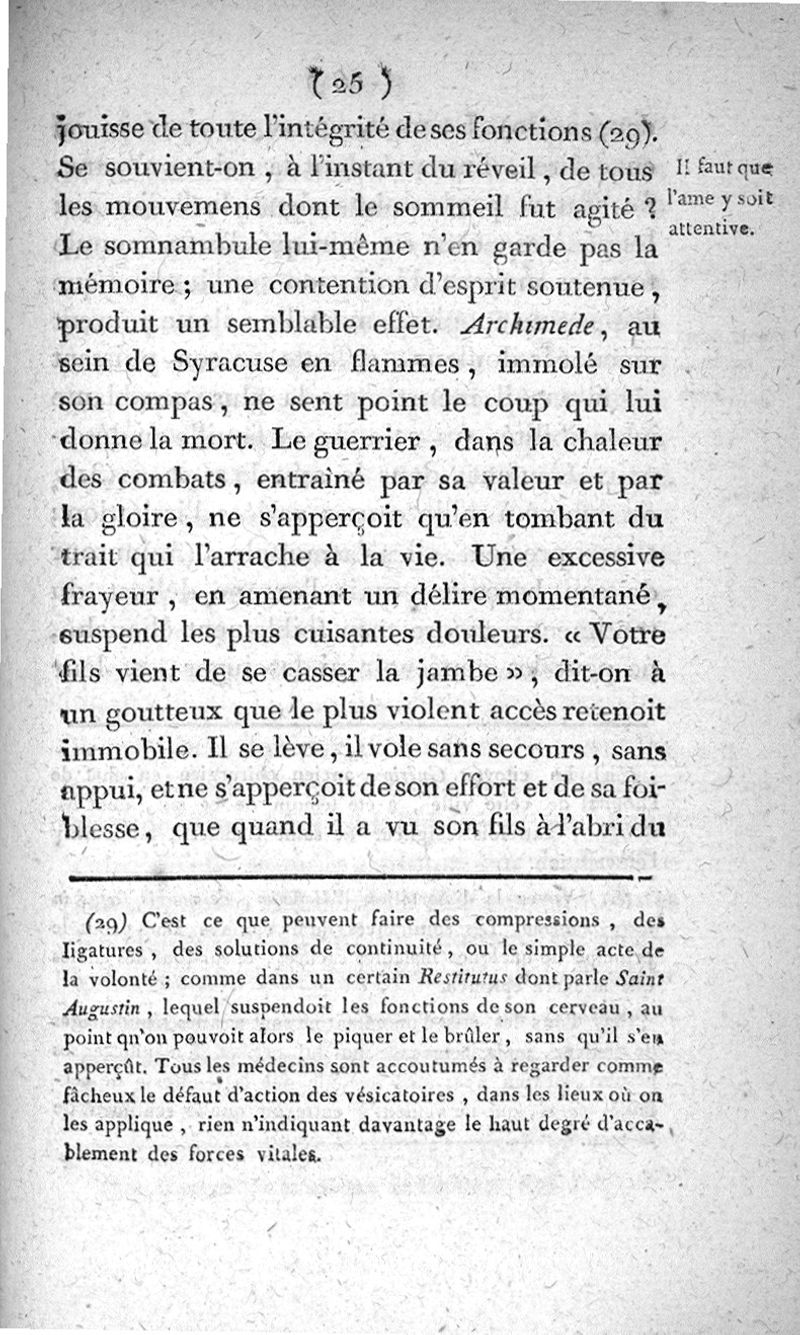 ( 25 )

jouisse de toute l'intégrité de ses fonctions (29). Se souvient-on, à l'instant du réveil, de tous les mouvemens dont le sommeil fut agité ? Le somnambule lui-même n'en garde pas la mémoire ; une contention d'esprit soutenue, produit un semblable effet. Archimede, au sein de Syracuse en flammes, immolé sur son compas, ne sent point le coup qui lui donne la mort. Le guerrier, dans la chaleur des combats, entraîné par sa valeur et par la gloire, ne s'apperçoit qu'en tombant du trait qui l'arrache à la vie. Une excessive frayeur, en amenant un délire momentané, suspend les plus cuisantes douleurs. « Votre fils vient de se casser la jambe », dit-on à un goutteux que le plus violent accès retenoit immobile. Il se lève, il vole sans secours, sans appui, et ne s'apperçoit de son effort et de sa foiblesse, que quand il a vu son fils à l'abri du

Il faut que l'ame y soit attentive.

(29) C'est ce que peuvent faire des compressions, des ligatures, des solutions de continuité, ou le simple acte de la volonté ; comme dans un certain Restitutus dont parle Saint Augustin, lequel suspendoit les fonctions de son cerveau, au point qu'on pouvoit alors le piquer et le brûler, sans qu'il s'en apperçût. Tous les médecins sont accoutumés à regarder comme fâcheux le défaut d'action des vésicatoires, dans les lieux où on les applique, rien n'indiquant davantage le haut degré d'accablement des forces vitales.